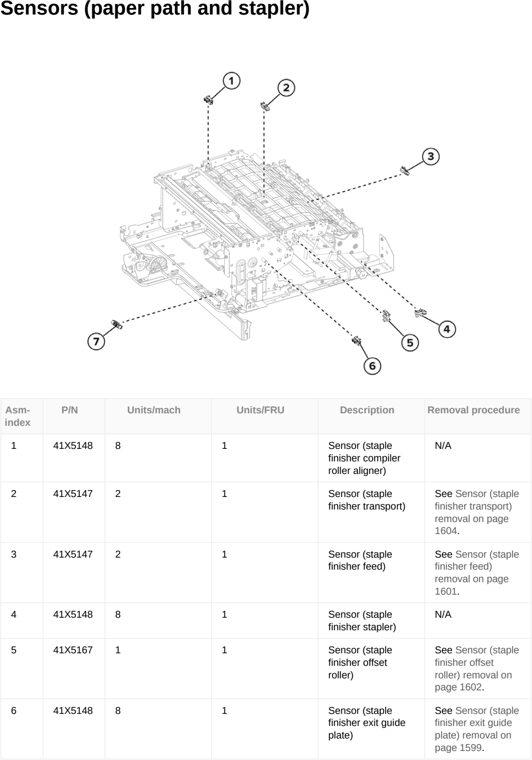 Sensors (paper path and stapler)

1
2
3
4
5
6
7

| Asm-index | P/N | Units/mach | Units/FRU | Description | Removal procedure |
|---|---|---|---|---|---|
| 1 | 41X5148 | 8 | 1 | Sensor (staple finisher compiler roller aligner) | N/A |
| 2 | 41X5147 | 2 | 1 | Sensor (staple finisher transport) | See Sensor (staple finisher transport) removal on page 1604. |
| 3 | 41X5147 | 2 | 1 | Sensor (staple finisher feed) | See Sensor (staple finisher feed) removal on page 1601. |
| 4 | 41X5148 | 8 | 1 | Sensor (staple finisher stapler) | N/A |
| 5 | 41X5167 | 1 | 1 | Sensor (staple finisher offset roller) | See Sensor (staple finisher offset roller) removal on page 1602. |
| 6 | 41X5148 | 8 | 1 | Sensor (staple finisher exit guide plate) | See Sensor (staple finisher exit guide plate) removal on page 1599. |